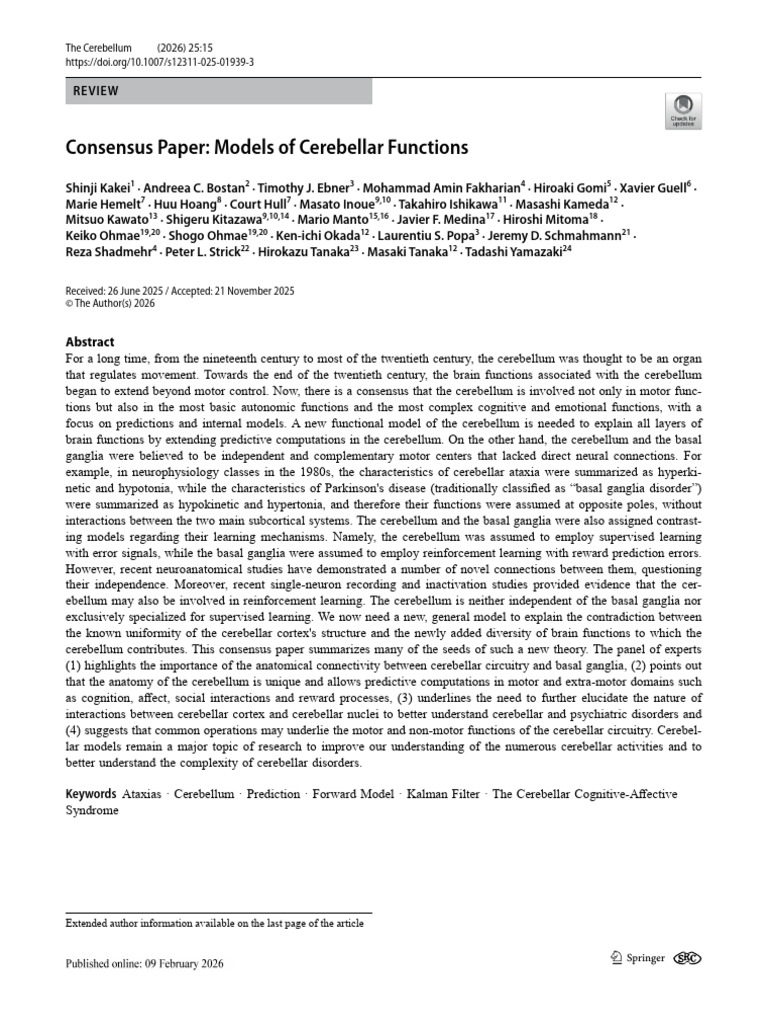 The Cerebellum (2026) 25:15
https://doi.org/10.1007/s12311-025-01939-3

REVIEW

Check for updates

Consensus Paper: Models of Cerebellar Functions

Shinji Kakei$^{1}$ · Andreea C. Bostan$^{2}$ · Timothy J. Ebner$^{3}$ · Mohammad Amin Fakharian$^{4}$ · Hiroaki Gomi$^{5}$ · Xavier Guell$^{6}$ · Marie Hemelt$^{7}$ · Huu Hoang$^{8}$ · Court Hull$^{7}$ · Masato Inoue$^{9,10}$ · Takahiro Ishikawa$^{11}$ · Masashi Kameda$^{12}$ · Mitsuo Kawato$^{13}$ · Shigeru Kitazawa$^{9,10,14}$ · Mario Manto$^{15,16}$ · Javier F. Medina$^{17}$ · Hiroshi Mitoma$^{18}$ · Keiko Ohmae$^{19,20}$ · Shogo Ohmae$^{19,20}$ · Ken-ichi Okada$^{12}$ · Laurentiu S. Popa$^{3}$ · Jeremy D. Schmahmann$^{21}$ · Reza Shadmehr$^{4}$ · Peter L. Strick$^{22}$ · Hirokazu Tanaka$^{23}$ · Masaki Tanaka$^{12}$ · Tadashi Yamazaki$^{24}$

Received: 26 June 2025 / Accepted: 21 November 2025
© The Author(s) 2026

Abstract
For a long time, from the nineteenth century to most of the twentieth century, the cerebellum was thought to be an organ that regulates movement. Towards the end of the twentieth century, the brain functions associated with the cerebellum began to extend beyond motor control. Now, there is a consensus that the cerebellum is involved not only in motor functions but also in the most basic autonomic functions and the most complex cognitive and emotional functions, with a focus on predictions and internal models. A new functional model of the cerebellum is needed to explain all layers of brain functions by extending predictive computations in the cerebellum. On the other hand, the cerebellum and the basal ganglia were believed to be independent and complementary motor centers that lacked direct neural connections. For example, in neurophysiology classes in the 1980s, the characteristics of cerebellar ataxia were summarized as hyperkinetic and hypotonia, while the characteristics of Parkinson's disease (traditionally classified as "basal ganglia disorder") were summarized as hypokinetic and hypertonia, and therefore their functions were assumed at opposite poles, without interactions between the two main subcortical systems. The cerebellum and the basal ganglia were also assigned contrasting models regarding their learning mechanisms. Namely, the cerebellum was assumed to employ supervised learning with error signals, while the basal ganglia were assumed to employ reinforcement learning with reward prediction errors. However, recent neuroanatomical studies have demonstrated a number of novel connections between them, questioning their independence. Moreover, recent single-neuron recording and inactivation studies provided evidence that the cerebellum may also be involved in reinforcement learning. The cerebellum is neither independent of the basal ganglia nor exclusively specialized for supervised learning. We now need a new, general model to explain the contradiction between the known uniformity of the cerebellar cortex's structure and the newly added diversity of brain functions to which the cerebellum contributes. This consensus paper summarizes many of the seeds of such a new theory. The panel of experts (1) highlights the importance of the anatomical connectivity between cerebellar circuitry and basal ganglia, (2) points out that the anatomy of the cerebellum is unique and allows predictive computations in motor and extra-motor domains such as cognition, affect, social interactions and reward processes, (3) underlines the need to further elucidate the nature of interactions between cerebellar cortex and cerebellar nuclei to better understand cerebellar and psychiatric disorders and (4) suggests that common operations may underlie the motor and non-motor functions of the cerebellar circuitry. Cerebellar models remain a major topic of research to improve our understanding of the numerous cerebellar activities and to better understand the complexity of cerebellar disorders.

Keywords Ataxias · Cerebellum · Prediction · Forward Model · Kalman Filter · The Cerebellar Cognitive-Affective Syndrome

Extended author information available on the last page of the article

Published online: 09 February 2026

Springer SRC